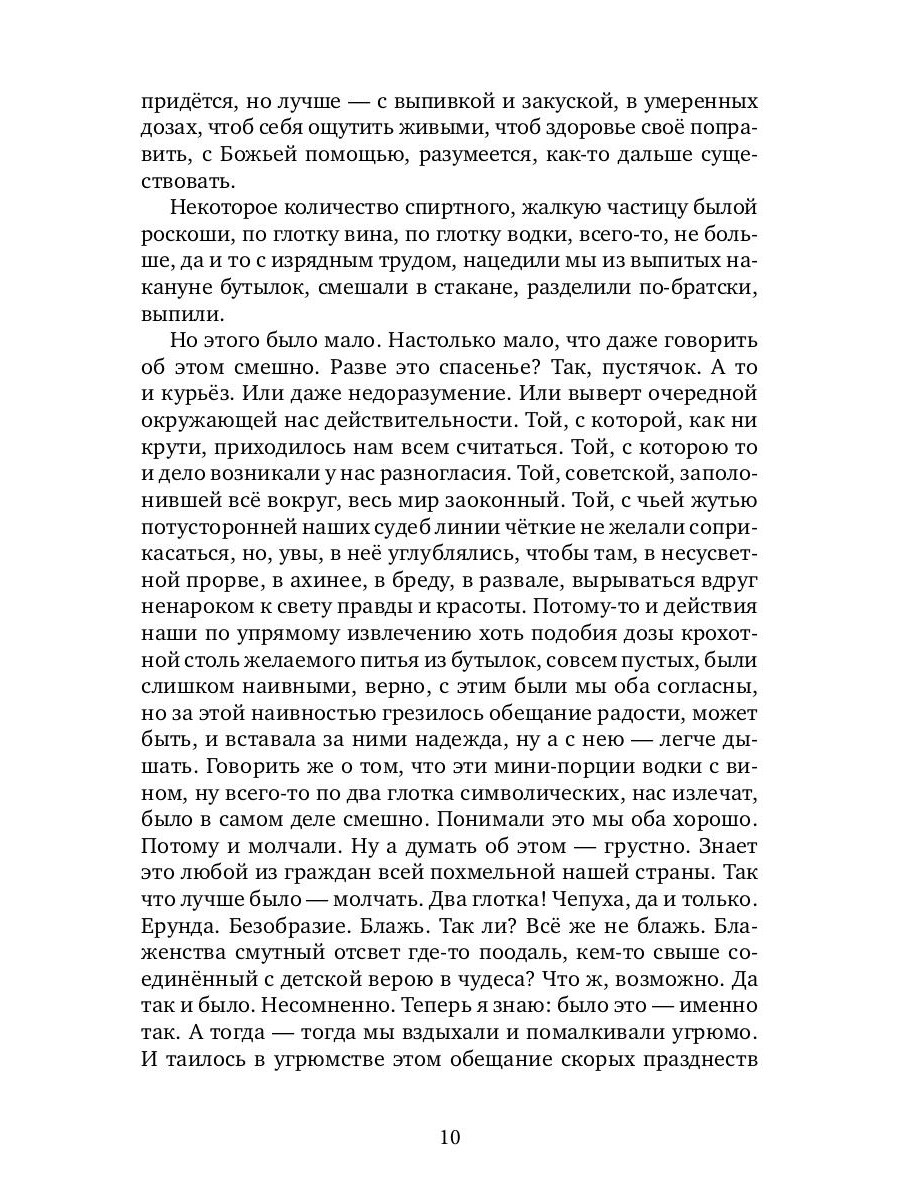 придётся, но лучше — с выпивкой и закуской, в умеренных дозах, чтоб себя ощутить живыми, чтоб здоровье своё поправить, с Божьей помощью, разумеется, как-то дальше существовать.

Некоторое количество спиртного, жалкую частицу былой роскоши, по глотку вина, по глотку водки, всего-то, не больше, да и то с изрядным трудом, нацедили мы из выпитых накануне бутылок, смешали в стакане, разделили по-братски, выпили.

Но этого было мало. Настолько мало, что даже говорить об этом смешно. Разве это спасенье? Так, пустячок. А то и курьёз. Или даже недоразумение. Или выверт очередной окружающей нас действительности. Той, с которой, как ни крути, приходилось нам всем считаться. Той, с которою то и дело возникали у нас разногласия. Той, советской, заполонившей всё вокруг, весь мир заоконный. Той, с чьей жутью потусторонней наших судеб линии чёткие не желали соприкасаться, но, увы, в неё углублялись, чтобы там, в несусветной прорве, в ахинее, в бреду, в развале, вырываться вдруг ненароком к свету правды и красоты. Потому-то и действия наши по упрямому извлечению хоть подобия дозы крохотной столь желаемого питья из бутылок, совсем пустых, были слишком наивными, верно, с этим были мы оба согласны, но за этой наивностью грезилось обещание радости, может быть, и вставала за ними надежда, ну а с нею — легче дышать. Говорить же о том, что эти мини-порции водки с вином, ну всего-то по два глотка символических, нас излечат, было в самом деле смешно. Понимали это мы оба хорошо. Потому и молчали. Ну а думать об этом — грустно. Знает это любой из граждан всей похмельной нашей страны. Так что лучше было — молчать. Два глотка! Чепуха, да и только. Ерунда. Безобразие. Блажь. Так ли? Всё же не блажь. Блаженства смутный отсвет где-то поодаль, кем-то свыше соединённый с детской верою в чудеса? Что ж, возможно. Да так и было. Несомненно. Теперь я знаю: было это — именно так. А тогда — тогда мы вздыхали и помалкивали угрюмо. И таилось в угрюмстве этом обещание скорых празднеств

10